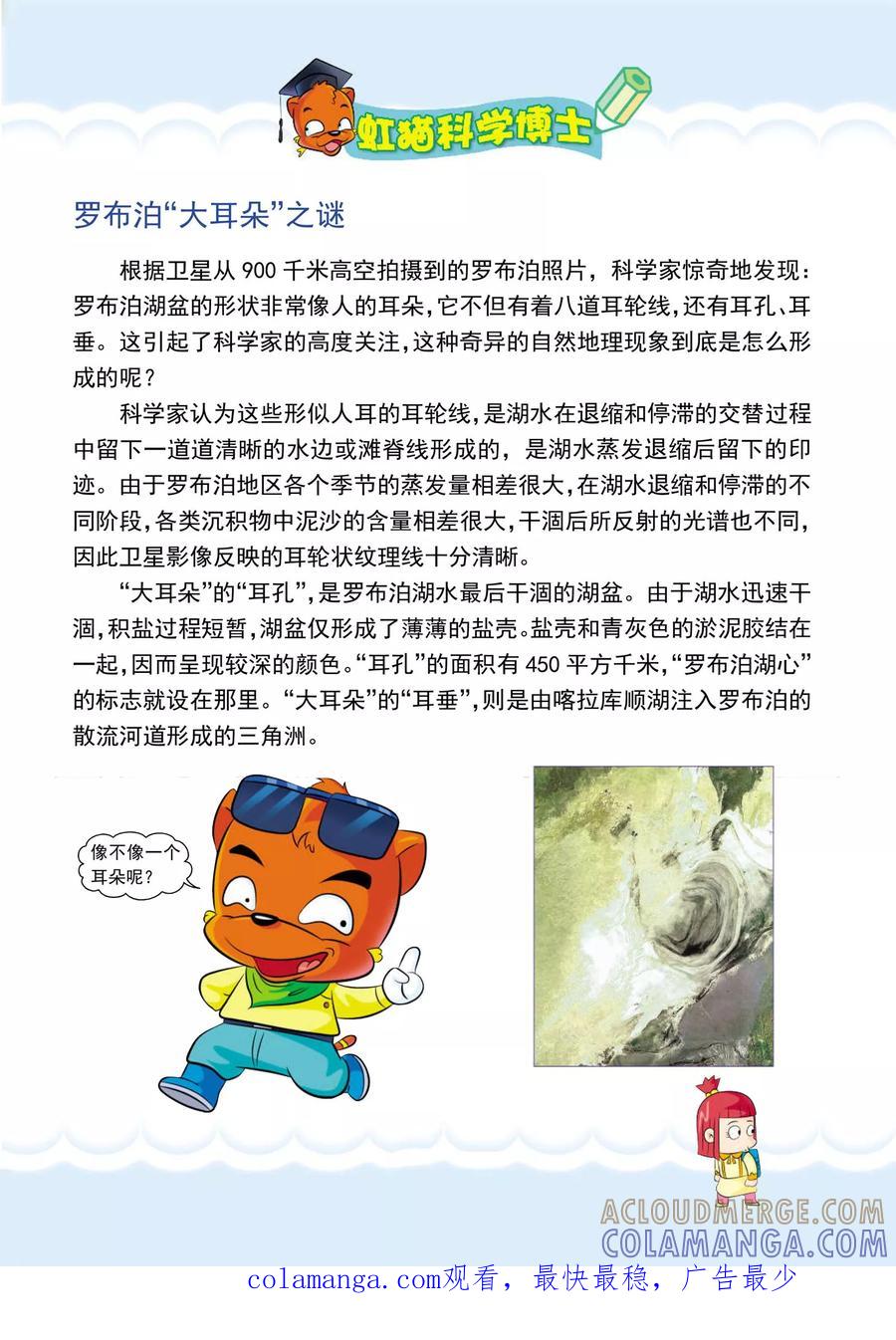 虹猫科学博士

罗布泊“大耳朵”之谜

根据卫星从 900 千米高空拍摄到的罗布泊照片，科学家惊奇地发现：罗布泊湖盆的形状非常像人的耳朵，它不但有着八道耳轮线，还有耳孔、耳垂。这引起了科学家的高度关注，这种奇异的自然地理现象到底是怎么形成的呢？

科学家认为这些形似人耳的耳轮线，是湖水在退缩和停滞的交替过程中留下一道道清晰的水边或滩脊线形成的，是湖水蒸发退缩后留下的印迹。由于罗布泊地区各个季节的蒸发量相差很大，在湖水退缩和停滞的不同阶段，各类沉积物中泥沙的含量相差很大，干涸后所反射的光谱也不同，因此卫星影像反映的耳轮状纹理线十分清晰。

“大耳朵”的“耳孔”，是罗布泊湖水最后干涸的湖盆。由于湖水迅速干涸，积盐过程短暂，湖盆仅形成了薄薄的盐壳。盐壳和青灰色的淤泥胶结在一起，因而呈现较深的颜色。“耳孔”的面积有 450 平方千米，“罗布泊湖心”的标志就设在那里。“大耳朵”的“耳垂”，则是由喀拉库顺湖注入罗布泊的散流河道形成的三角洲。

像不像一个耳朵呢？

ACLOUDMERGE.COM
COLAMANGA.COM

colamanga.com观看，最快最稳，广告最少